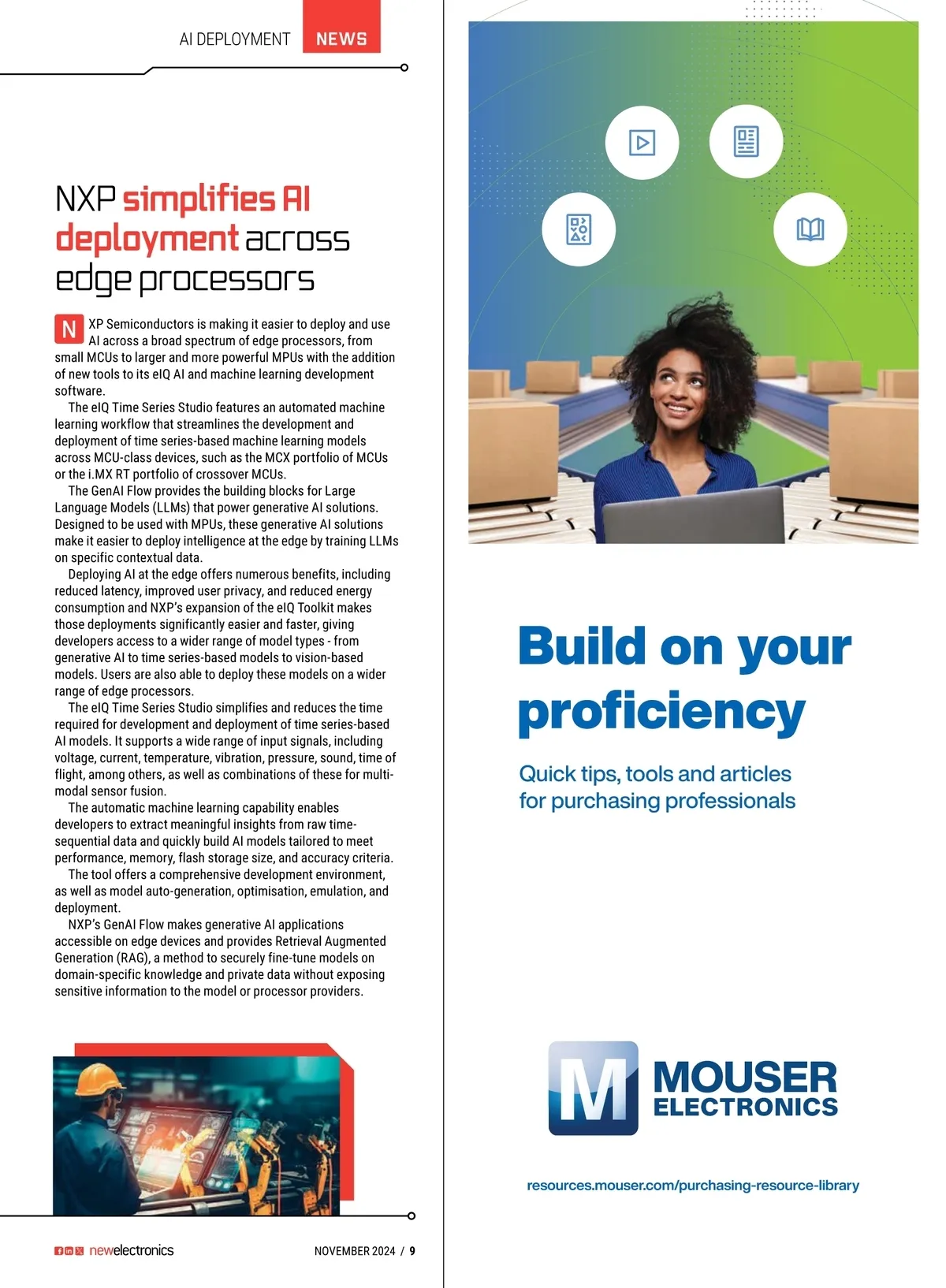 AI DEPLOYMENT NEWS

NXP simplifies AI deployment across edge processors

NXP Semiconductors is making it easier to deploy and use AI across a broad spectrum of edge processors, from small MCUs to larger and more powerful MPUs with the addition of new tools to its eIQ AI and machine learning development software.

The eIQ Time Series Studio features an automated machine learning workflow that streamlines the development and deployment of time series-based machine learning models across MCU-class devices, such as the MCX portfolio of MCUs or the i.MX RT portfolio of crossover MCUs.

The GenAI Flow provides the building blocks for Large Language Models (LLMs) that power generative AI solutions. Designed to be used with MPUs, these generative AI solutions make it easier to deploy intelligence at the edge by training LLMs on specific contextual data.

Deploying AI at the edge offers numerous benefits, including reduced latency, improved user privacy, and reduced energy consumption and NXP's expansion of the eIQ Toolkit makes those deployments significantly easier and faster, giving developers access to a wider range of model types - from generative AI to time series-based models to vision-based models. Users are also able to deploy these models on a wider range of edge processors.

The eIQ Time Series Studio simplifies and reduces the time required for development and deployment of time series-based AI models. It supports a wide range of input signals, including voltage, current, temperature, vibration, pressure, sound, time of flight, among others, as well as combinations of these for multi-modal sensor fusion.

The automatic machine learning capability enables developers to extract meaningful insights from raw time-sequential data and quickly build AI models tailored to meet performance, memory, flash storage size, and accuracy criteria.

The tool offers a comprehensive development environment, as well as model auto-generation, optimisation, emulation, and deployment.

NXP's GenAI Flow makes generative AI applications accessible on edge devices and provides Retrieval Augmented Generation (RAG), a method to securely fine-tune models on domain-specific knowledge and private data without exposing sensitive information to the model or processor providers.

newelectronics NOVEMBER 2024 / 9

Build on your proficiency

Quick tips, tools and articles for purchasing professionals

M MOUSER ELECTRONICS

resources.mouser.com/purchasing-resource-library